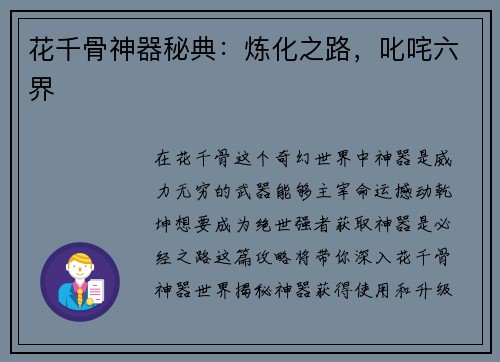 花千骨神器秘典：炼化之路，叱咤六界

在花千骨这个奇幻世界中神器是威力无穷的武器能够主宰命运撼动乾坤想要成为绝世强者获取神器是必经之路这篇攻略将带你深入花千骨神器世界揭秘神器获得使用和升级